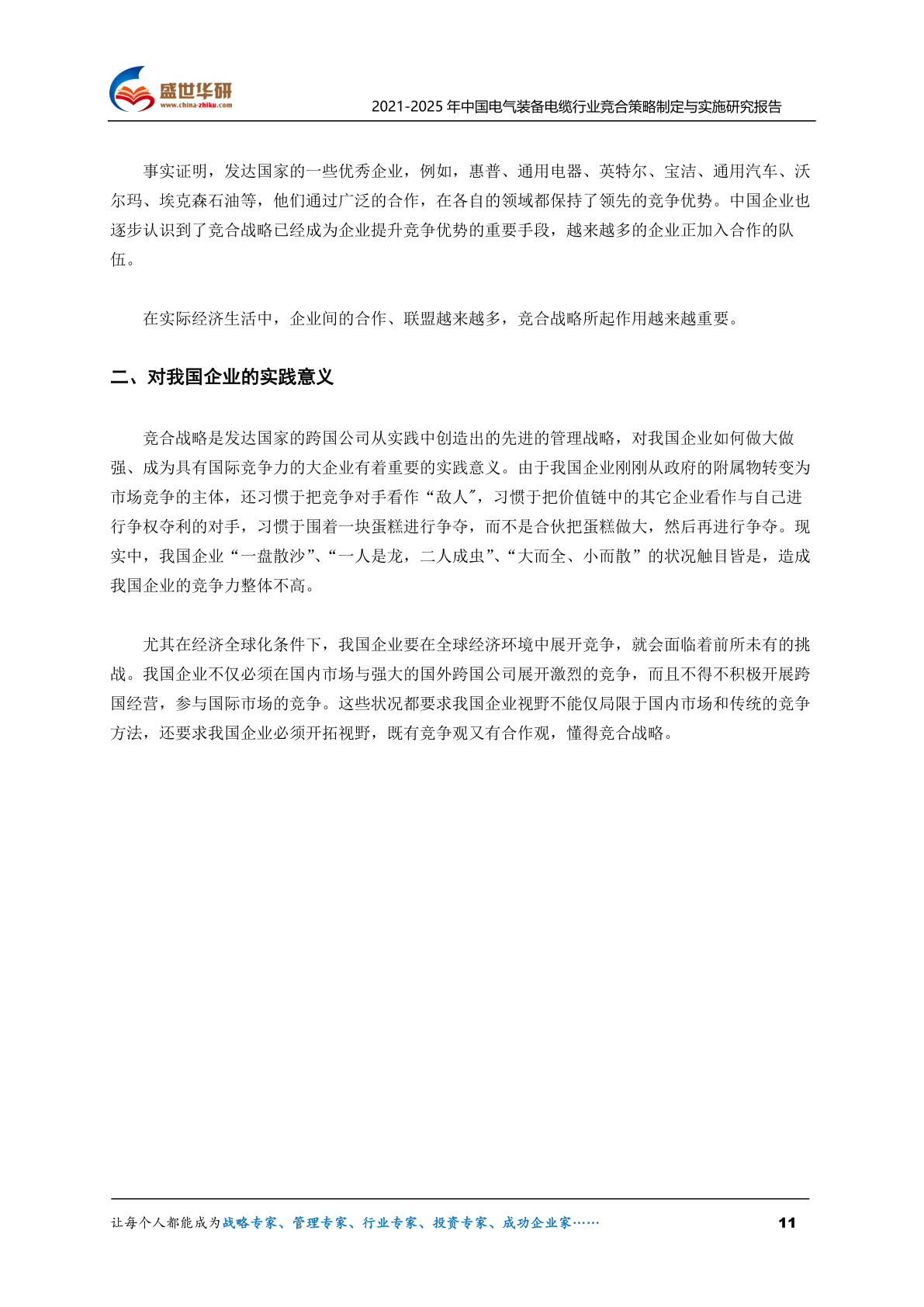 盛世华研
www.china-zhiku.com
2021-2025 年中国电气装备电缆行业竞合策略制定与实施研究报告

事实证明，发达国家的一些优秀企业，例如，惠普、通用电器、英特尔、宝洁、通用汽车、沃尔玛、埃克森石油等，他们通过广泛的合作，在各自的领域都保持了领先的竞争优势。中国企业也逐步认识到了竞合战略已经成为企业提升竞争优势的重要手段，越来越多的企业正加入合作的队伍。

在实际经济生活中，企业间的合作、联盟越来越多，竞合战略所起作用越来越重要。

二、对我国企业的实践意义

竞合战略是发达国家的跨国公司从实践中创造出的先进的管理战略，对我国企业如何做大做强、成为具有国际竞争力的大企业有着重要的实践意义。由于我国企业刚刚从政府的附属物转变为市场竞争的主体，还习惯于把竞争对手看作“敌人″，习惯于把价值链中的其它企业看作与自己进行争权夺利的对手，习惯于围着一块蛋糕进行争夺，而不是合伙把蛋糕做大，然后再进行争夺。现实中，我国企业“一盘散沙”、“一人是龙，二人成虫”、“大而全、小而散”的状况触目皆是，造成我国企业的竞争力整体不高。

尤其在经济全球化条件下，我国企业要在全球经济环境中展开竞争，就会面临着前所未有的挑战。我国企业不仅必须在国内市场与强大的国外跨国公司展开激烈的竞争，而且不得不积极开展跨国经营，参与国际市场的竞争。这些状况都要求我国企业视野不能仅局限于国内市场和传统的竞争方法，还要求我国企业必须开拓视野，既有竞争观又有合作观，懂得竞合战略。

让每个人都能成为战略专家、管理专家、行业专家、投资专家、成功企业家……
11